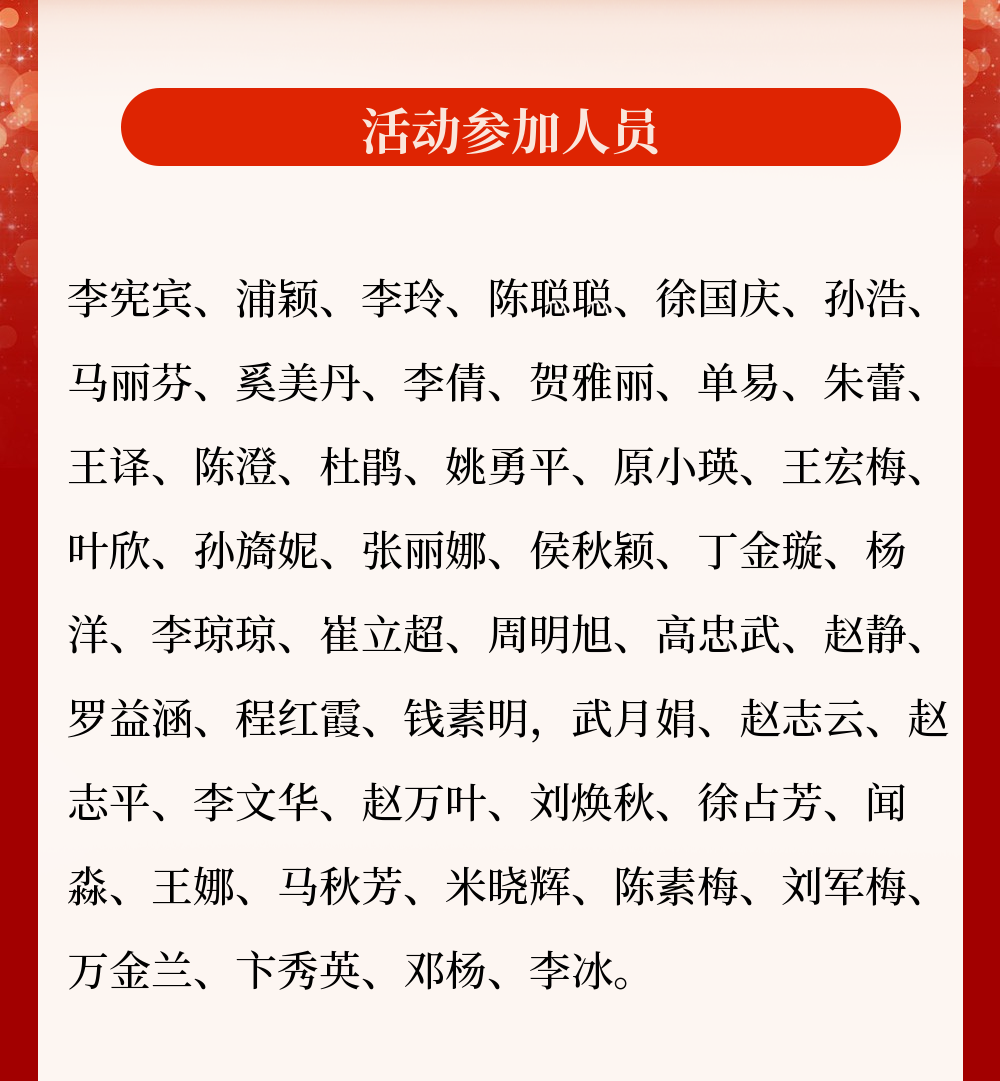 活动参加人员

李宪宾、浦颖、李玲、陈聪聪、徐国庆、孙浩、马丽芬、奚美丹、李倩、贺雅丽、单易、朱蕾、王译、陈澄、杜鹃、姚勇平、原小瑛、王宏梅、叶欣、孙旖妮、张丽娜、侯秋颖、丁金璇、杨洋、李琼琼、崔立超、周明旭、高忠武、赵静、罗益涵、程红霞、钱素明，武月娟、赵志云、赵志平、李文华、赵万叶、刘焕秋、徐占芳、闻淼、王娜、马秋芳、米晓辉、陈素梅、刘军梅、万金兰、卞秀英、邓杨、李冰。